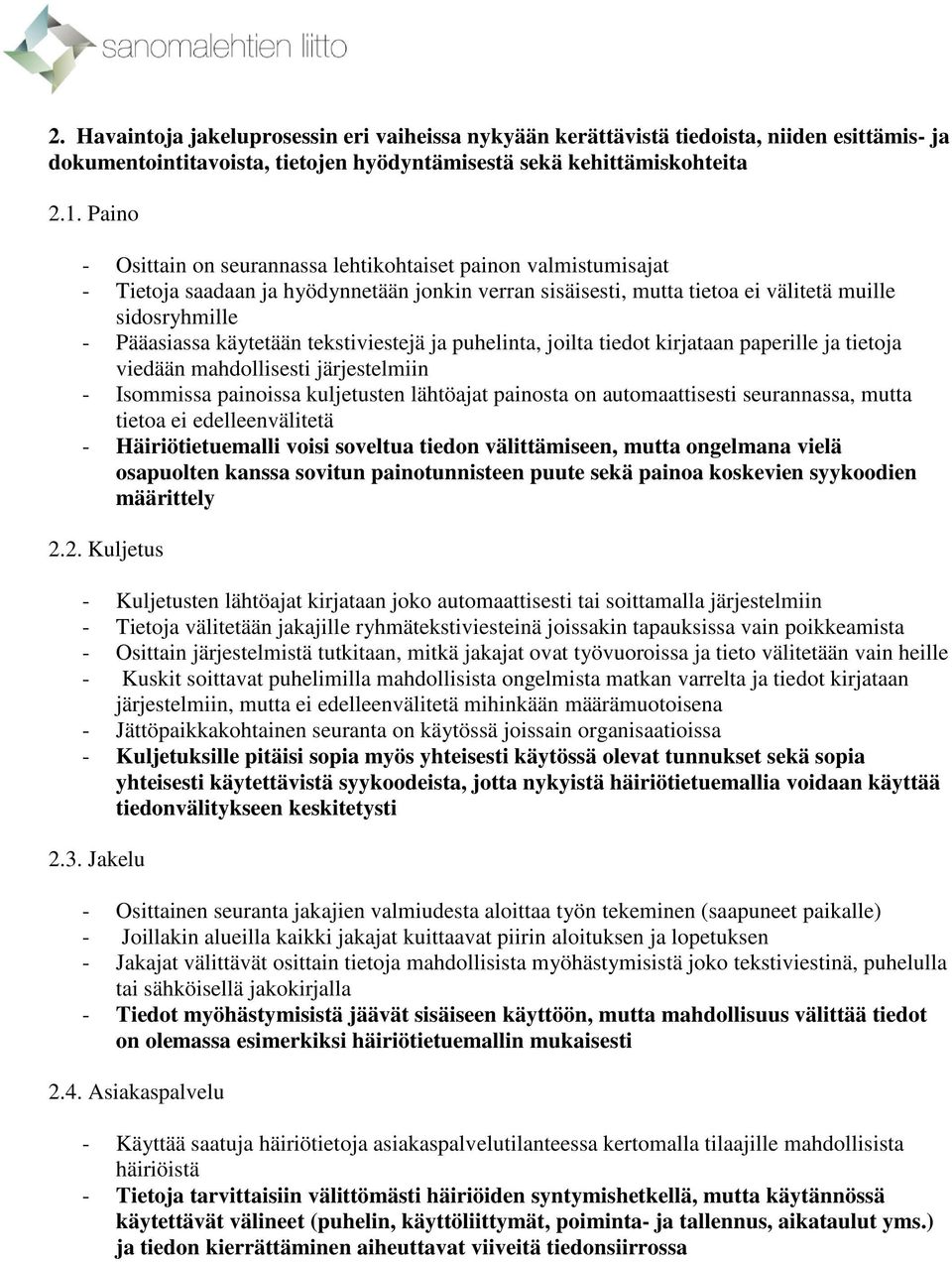 sanomalehtien liitto

2. Havaintoja jakeluprosessin eri vaiheissa nykyään kerättävistä tiedoista, niiden esittämis- ja dokumentointitavoista, tietojen hyödyntämisestä sekä kehittämiskohteita

2.1. Paino

- Osittain on seurannassa lehtikohtaiset painon valmistumisajat
- Tietoja saadaan ja hyödynnetään jonkin verran sisäisesti, mutta tietoa ei välitetä muille sidosryhmille
- Pääasiassa käytetään tekstiviestejä ja puhelinta, joilta tiedot kirjataan paperille ja tietoja viedään mahdollisesti järjestelmiin
- Isommissa painoissa kuljetusten lähtöajat painosta on automaattisesti seurannassa, mutta tietoa ei edelleenvälitetä
- Häiriötietuemalli voisi soveltua tiedon välittämiseen, mutta ongelmana vielä osapuolten kanssa sovitun painotunnisteen puute sekä painoa koskevien syykoodien määrittely

2.2. Kuljetus

- Kuljetusten lähtöajat kirjataan joko automaattisesti tai soittamalla järjestelmiin
- Tietoja välitetään jakajille ryhmätekstiviesteinä joissakin tapauksissa vain poikkeamista
- Osittain järjestelmistä tutkitaan, mitkä jakajat ovat työvuoroissa ja tieto välitetään vain heille
- Kuskit soittavat puhelimilla mahdollisista ongelmista matkan varrelta ja tiedot kirjataan järjestelmiin, mutta ei edelleenvälitetä mihinkään määrämuotoisena
- Jättöpaikkakohtainen seuranta on käytössä joissain organisaatioissa
- Kuljetuksille pitäisi sopia myös yhteisesti käytössä olevat tunnukset sekä sopia yhteisesti käytettävistä syykoodeista, jotta nykyistä häiriötietuemallia voidaan käyttää tiedonvälitykseen keskitetysti

2.3. Jakelu

- Osittainen seuranta jakajien valmiudesta aloittaa työn tekeminen (saapuneet paikalle)
- Joillakin alueilla kaikki jakajat kuittaavat piirin aloituksen ja lopetuksen
- Jakajat välittävät osittain tietoja mahdollisista myöhästymisistä joko tekstiviestinä, puhelulla tai sähköisellä jakokirjalla
- Tiedot myöhästymisistä jäävät sisäiseen käyttöön, mutta mahdollisuus välittää tiedot on olemassa esimerkiksi häiriötietuemallin mukaisesti

2.4. Asiakaspalvelu

- Käyttää saatuja häiriötietoja asiakaspalvelutilanteessa kertomalla tilaajille mahdollisista häiriöistä
- Tietoja tarvittaisiin välittömästi häiriöiden syntymishetkellä, mutta käytännössä käytettävät välineet (puhelin, käyttöliittymät, poiminta- ja tallennus, aikataulut yms.) ja tiedon kierrättäminen aiheuttavat viiveitä tiedonsiirrossa